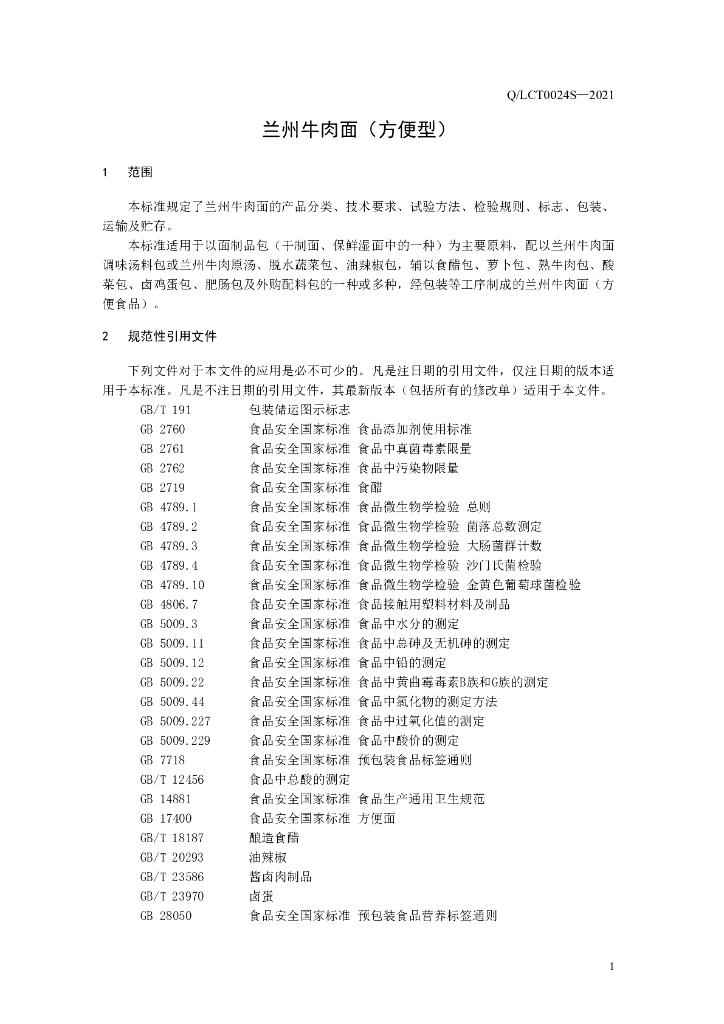 Q/LCT0024S—2021

兰州牛肉面（方便型）

1　范围

本标准规定了兰州牛肉面的产品分类、技术要求、试验方法、检验规则、标志、包装、运输及贮存。

本标准适用于以面制品包（干制面、保鲜湿面中的一种）为主要原料，配以兰州牛肉面调味汤料包或兰州牛肉原汤、脱水蔬菜包、油辣椒包，辅以食醋包、萝卜包、熟牛肉包、酸菜包、卤鸡蛋包、肥肠包及外购配料包的一种或多种，经包装等工序制成的兰州牛肉面（方便食品）。

2　规范性引用文件

下列文件对于本文件的应用是必不可少的。凡是注日期的引用文件，仅注日期的版本适用于本标准。凡是不注日期的引用文件，其最新版本（包括所有的修改单）适用于本文件。

GB/T 191　包装储运图示标志
GB 2760　食品安全国家标准 食品添加剂使用标准
GB 2761　食品安全国家标准 食品中真菌毒素限量
GB 2762　食品安全国家标准 食品中污染物限量
GB 2719　食品安全国家标准 食醋
GB 4789.1　食品安全国家标准 食品微生物学检验 总则
GB 4789.2　食品安全国家标准 食品微生物学检验 菌落总数测定
GB 4789.3　食品安全国家标准 食品微生物学检验 大肠菌群计数
GB 4789.4　食品安全国家标准 食品微生物学检验 沙门氏菌检验
GB 4789.10　食品安全国家标准 食品微生物学检验 金黄色葡萄球菌检验
GB 4806.7　食品安全国家标准 食品接触用塑料材料及制品
GB 5009.3　食品安全国家标准 食品中水分的测定
GB 5009.11　食品安全国家标准 食品中总砷及无机砷的测定
GB 5009.12　食品安全国家标准 食品中铅的测定
GB 5009.22　食品安全国家标准 食品中黄曲霉毒素B族和G族的测定
GB 5009.44　食品安全国家标准 食品中氯化物的测定方法
GB 5009.227　食品安全国家标准 食品中过氧化值的测定
GB 5009.229　食品安全国家标准 食品中酸价的测定
GB 7718　食品安全国家标准 预包装食品标签通则
GB/T 12456　食品中总酸的测定
GB 14881　食品安全国家标准 食品生产通用卫生规范
GB 17400　食品安全国家标准 方便面
GB/T 18187　酿造食醋
GB/T 20293　油辣椒
GB/T 23586　酱卤肉制品
GB/T 23970　卤蛋
GB 28050　食品安全国家标准 预包装食品营养标签通则

1